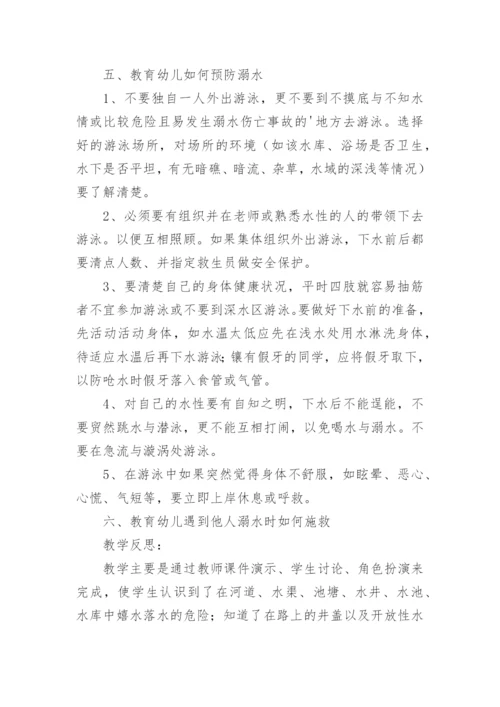 五、教育幼儿如何预防溺水

1、不要独自一人外出游泳，更不要到不摸底与不知水情或比较危险且易发生溺水伤亡事故的'地方去游泳。选择好的游泳场所，对场所的环境（如该水库、浴场是否卫生，水下是否平坦，有无暗礁、暗流、杂草，水域的深浅等情况）要了解清楚。

2、必须要有组织并在老师或熟悉水性的人的带领下去游泳。以便互相照顾。如果集体组织外出游泳，下水前后都要清点人数、并指定救生员做安全保护。

3、要清楚自己的身体健康状况，平时四肢就容易抽筋者不宜参加游泳或不要到深水区游泳。要做好下水前的准备，先活动活动身体，如水温太低应先在浅水处用水淋洗身体，待适应水温后再下水游泳；镶有假牙的同学，应将假牙取下，以防呛水时假牙落入食管或气管。

4、对自己的水性要有自知之明，下水后不能逞能，不要贸然跳水与潜泳，更不能互相打闹，以免喝水与溺水。不要在急流与漩涡处游泳。

5、在游泳中如果突然觉得身体不舒服，如眩晕、恶心、心慌、气短等，要立即上岸休息或呼救。

六、教育幼儿遇到他人溺水时如何施救

教学反思：

教学主要是通过教师课件演示、学生讨论、角色扮演来完成，使学生认识到了在河道、水渠、池塘、水井、水池、水库中嬉水落水的危险；知道了在路上的井盖以及开放性水